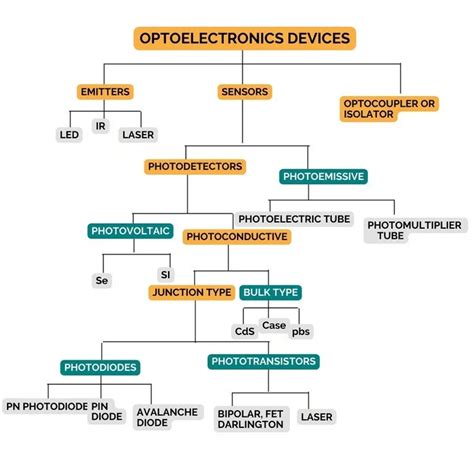 OPTOELECTRONICS DEVICES

EMITTERS

SENSORS

OPTOCOUPLER OR ISOLATOR

LED

IR

LASER

PHOTODETECTORS

PHOTOEMISSIVE

PHOTOELECTRIC TUBE

PHOTOMULTIPLIER TUBE

PHOTOVOLTAIC

PHOTOCONDUCTIVE

Se

SI

JUNCTION TYPE

BULK TYPE

CdS

Case

pbs

PHOTODIODES

PHOTOTRANSISTORS

PN PHOTODIODE

PIN DIODE

AVALANCHE DIODE

BIPOLAR, FET DARLINGTON

LASER